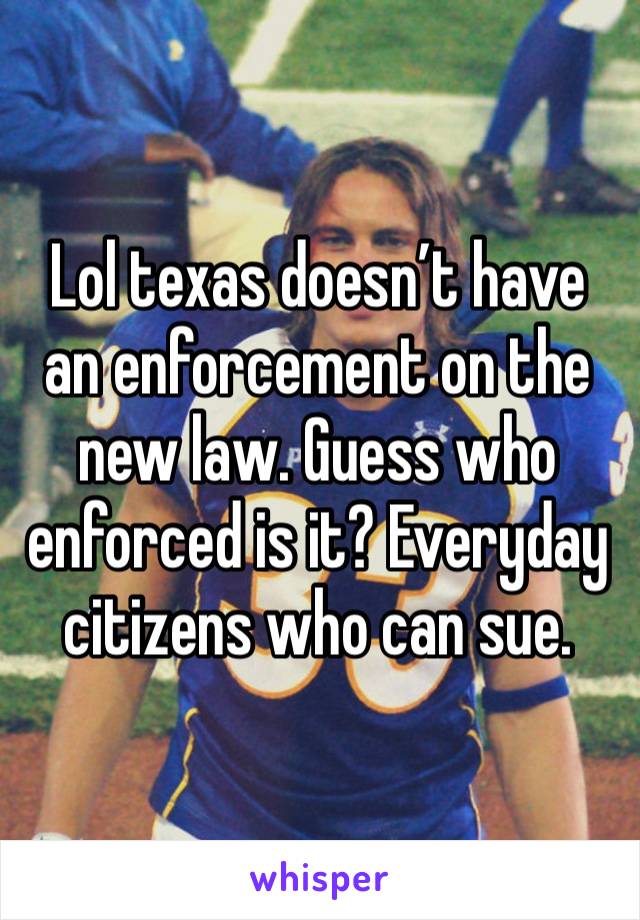 Lol texas doesn’t have an enforcement on the new law. Guess who enforced is it? Everyday citizens who can sue.

whisper